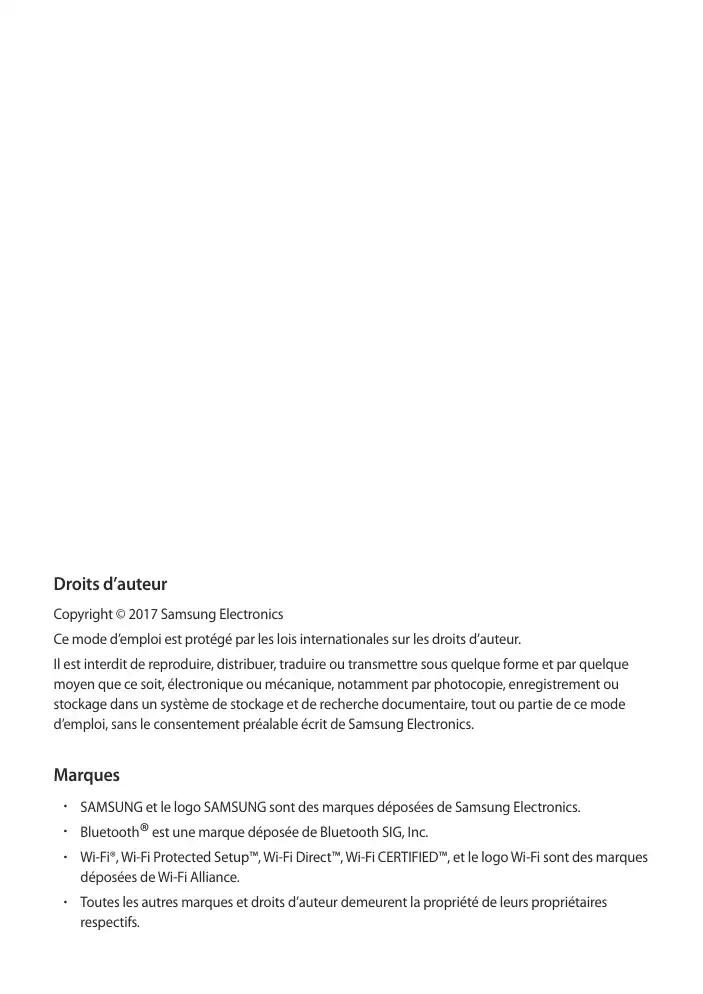 Droits d’auteur

Copyright © 2017 Samsung Electronics

Ce mode d’emploi est protégé par les lois internationales sur les droits d’auteur.

Il est interdit de reproduire, distribuer, traduire ou transmettre sous quelque forme et par quelque moyen que ce soit, électronique ou mécanique, notamment par photocopie, enregistrement ou stockage dans un système de stockage et de recherche documentaire, tout ou partie de ce mode d’emploi, sans le consentement préalable écrit de Samsung Electronics.

Marques

• SAMSUNG et le logo SAMSUNG sont des marques déposées de Samsung Electronics.
• Bluetooth® est une marque déposée de Bluetooth SIG, Inc.
• Wi-Fi®, Wi-Fi Protected Setup™, Wi-Fi Direct™, Wi-Fi CERTIFIED™, et le logo Wi-Fi sont des marques déposées de Wi-Fi Alliance.
• Toutes les autres marques et droits d’auteur demeurent la propriété de leurs propriétaires respectifs.